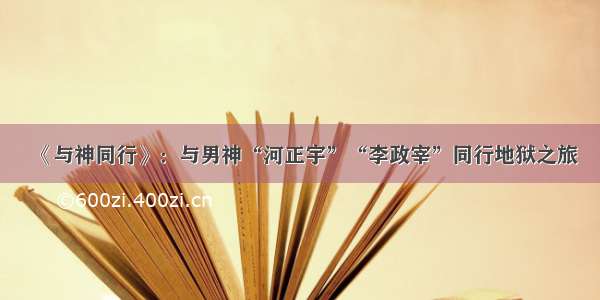 《与神同行》：与男神“河正宇”“李政宰”同行地狱之旅

©600zi.400zi.cn